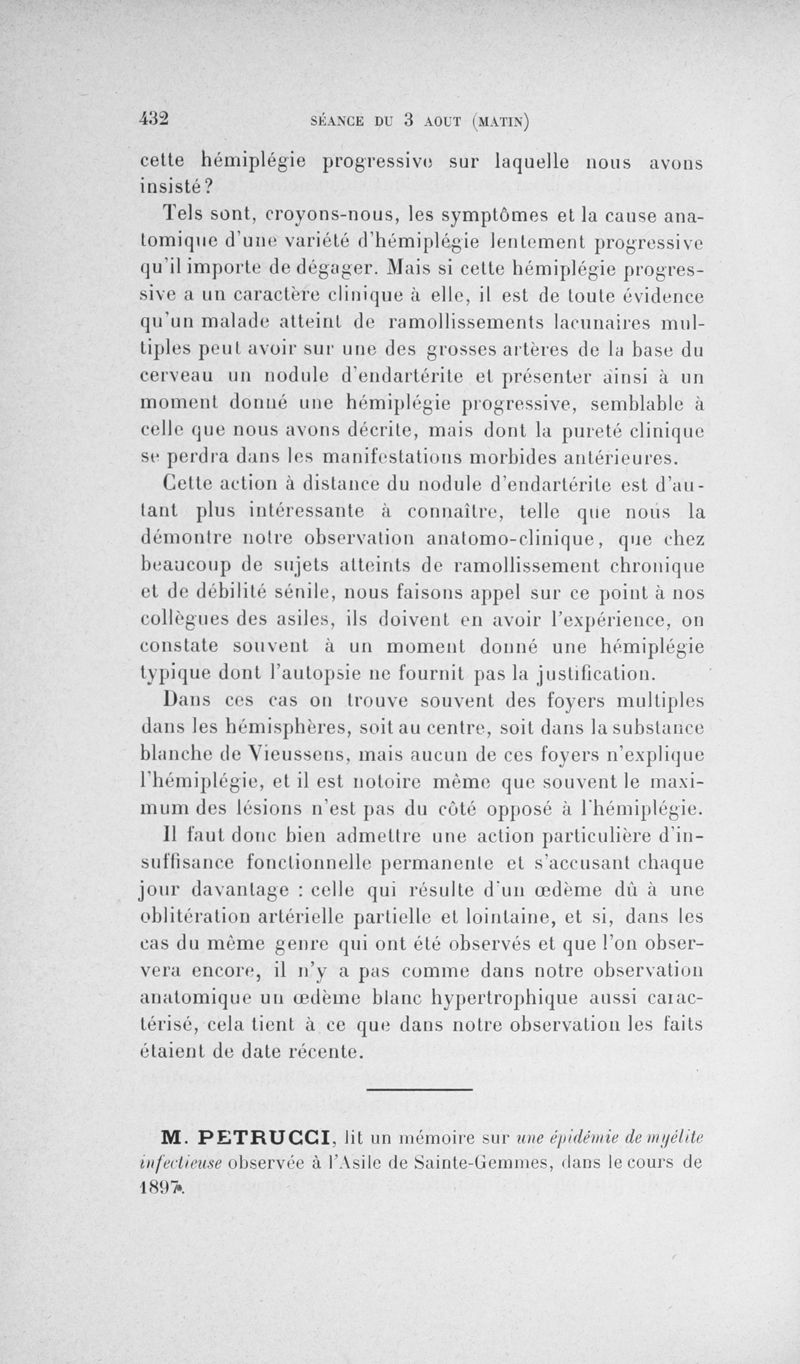 432 SÉANCE DU 3 AOUT (MATIN)

cette hémiplégie progressive sur laquelle nous avons insisté?

Tels sont, croyons-nous, les symptômes et la cause anatomique d'une variété d'hémiplégie lentement progressive qu'il importe de dégager. Mais si cette hémiplégie progressive a un caractère clinique à elle, il est de toute évidence qu'un malade atteint de ramollissements lacunaires multiples peut avoir sur une des grosses artères de la base du cerveau un nodule d'endartérite et présenter ainsi à un moment donné une hémiplégie progressive, semblable à celle que nous avons décrite, mais dont la pureté clinique se perdra dans les manifestations morbides antérieures.

Cette action à distance du nodule d'endartérite est d'autant plus intéressante à connaître, telle que nous la démontre notre observation anatomo-clinique, que chez beaucoup de sujets atteints de ramollissement chronique et de débilité sénile, nous faisons appel sur ce point à nos collègues des asiles, ils doivent en avoir l'expérience, on constate souvent à un moment donné une hémiplégie typique dont l'autopsie ne fournit pas la justification.

Dans ces cas on trouve souvent des foyers multiples dans les hémisphères, soit au centre, soit dans la substance blanche de Vieussens, mais aucun de ces foyers n'explique l'hémiplégie, et il est notoire même que souvent le maximum des lésions n'est pas du côté opposé à l'hémiplégie.

Il faut donc bien admettre une action particulière d'insuffisance fonctionnelle permanente et s'accusant chaque jour davantage : celle qui résulte d'un œdème dû à une oblitération artérielle partielle et lointaine, et si, dans les cas du même genre qui ont été observés et que l'on observera encore, il n'y a pas comme dans notre observation anatomique un œdème blanc hypertrophique aussi caractérisé, cela tient à ce que dans notre observation les faits étaient de date récente.

M. PETRUCCI, lit un mémoire sur une épidémie de myélite infectieuse observée à l'Asile de Sainte-Gemmes, dans le cours de 1897.